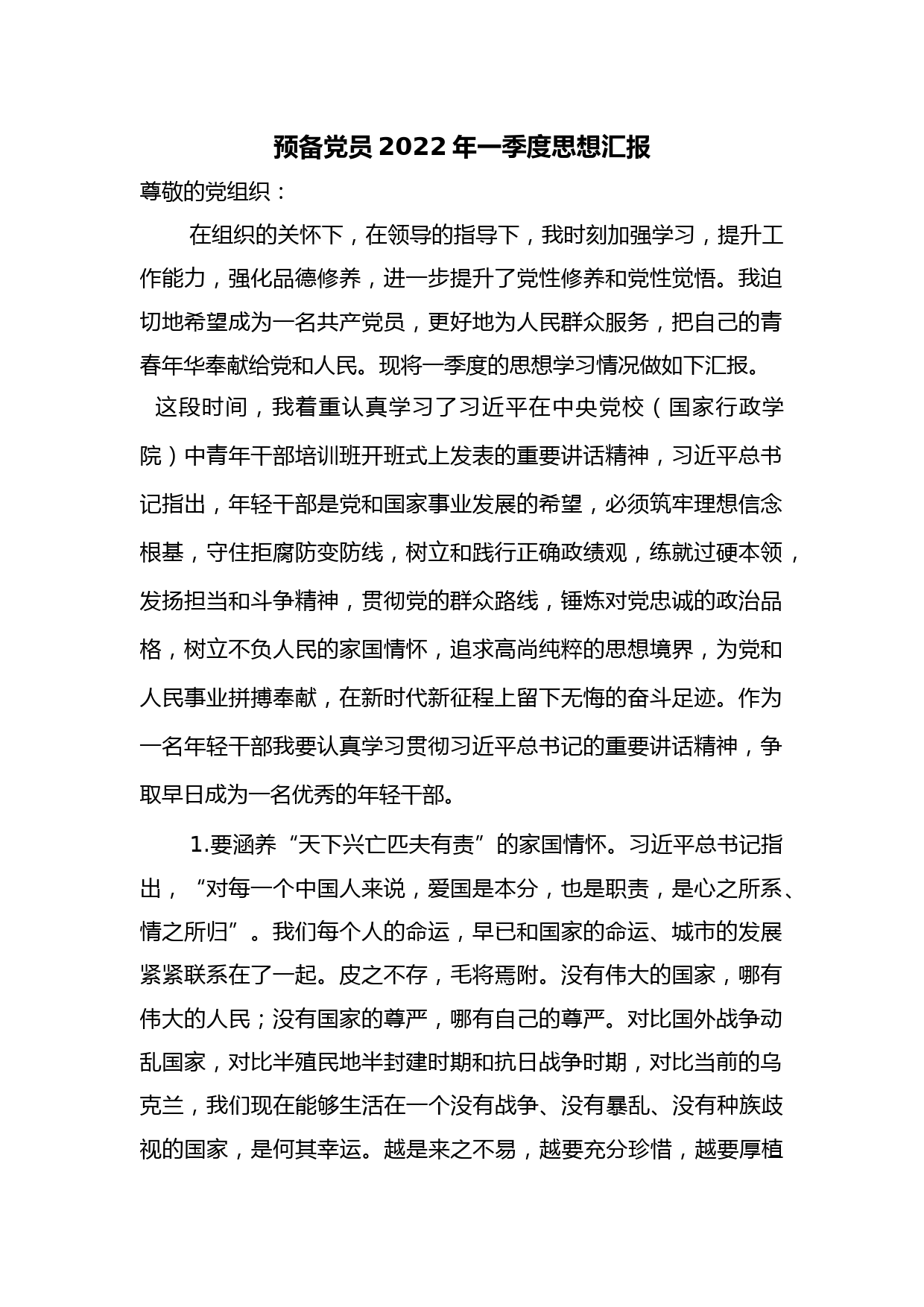 预备党员 2022 年一季度思想汇报

尊敬的党组织：

在组织的关怀下，在领导的指导下，我时刻加强学习，提升工作能力，强化品德修养，进一步提升了党性修养和党性觉悟。我迫切地希望成为一名共产党员，更好地为人民群众服务，把自己的青春年华奉献给党和人民。现将一季度的思想学习情况做如下汇报。

这段时间，我着重认真学习了习近平在中央党校（国家行政学院）中青年干部培训班开班式上发表的重要讲话精神，习近平总书记指出，年轻干部是党和国家事业发展的希望，必须筑牢理想信念根基，守住拒腐防变防线，树立和践行正确政绩观，练就过硬本领，发扬担当和斗争精神，贯彻党的群众路线，锤炼对党忠诚的政治品格，树立不负人民的家国情怀，追求高尚纯粹的思想境界，为党和人民事业拼搏奉献，在新时代新征程上留下无悔的奋斗足迹。作为一名年轻干部我要认真学习贯彻习近平总书记的重要讲话精神，争取早日成为一名优秀的年轻干部。

1.要涵养“天下兴亡匹夫有责”的家国情怀。习近平总书记指出，“对每一个中国人来说，爱国是本分，也是职责，是心之所系、情之所归”。我们每个人的命运，早已和国家的命运、城市的发展紧紧联系在了一起。皮之不存，毛将焉附。没有伟大的国家，哪有伟大的人民；没有国家的尊严，哪有自己的尊严。对比国外战争动乱国家，对比半殖民地半封建时期和抗日战争时期，对比当前的乌克兰，我们现在能够生活在一个没有战争、没有暴乱、没有种族歧视的国家，是何其幸运。越是来之不易，越要充分珍惜，越要厚植